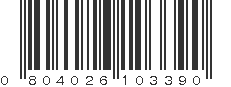 0 804026 103390